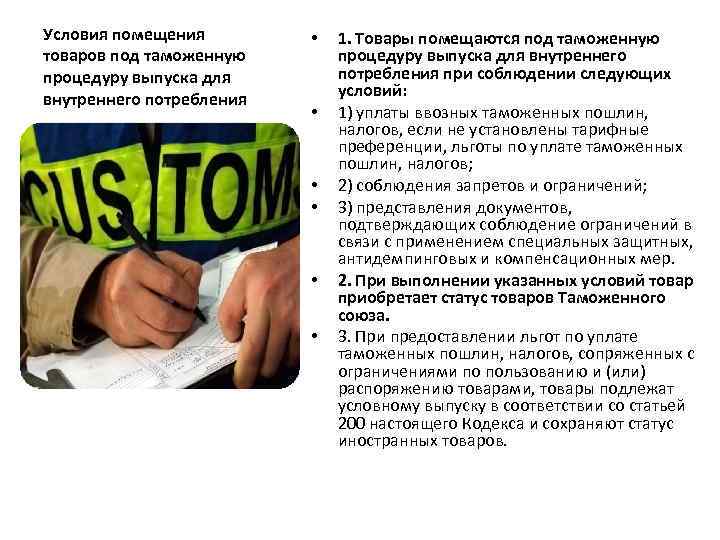 Условия помещения товаров под таможенную процедуру выпуска для внутреннего потребления

CUSTOMS

• 1. Товары помещаются под таможенную процедуру выпуска для внутреннего потребления при соблюдении следующих условий:
• 1) уплаты ввозных таможенных пошлин, налогов, если не установлены тарифные преференции, льготы по уплате таможенных пошлин, налогов;
• 2) соблюдения запретов и ограничений;
• 3) представления документов, подтверждающих соблюдение ограничений в связи с применением специальных защитных, антидемпинговых и компенсационных мер.
• 2. При выполнении указанных условий товар приобретает статус товаров Таможенного союза.
• 3. При предоставлении льгот по уплате таможенных пошлин, налогов, сопряженных с ограничениями по пользованию и (или) распоряжению товарами, товары подлежат условному выпуску в соответствии со статьей 200 настоящего Кодекса и сохраняют статус иностранных товаров.